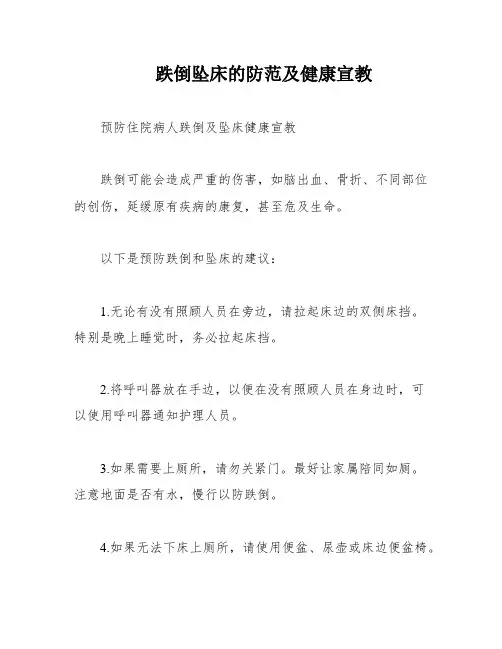 跌倒坠床的防范及健康宣教

预防住院病人跌倒及坠床健康宣教

跌倒可能会造成严重的伤害，如脑出血、骨折、不同部位的创伤，延缓原有疾病的康复，甚至危及生命。

以下是预防跌倒和坠床的建议：

1.无论有没有照顾人员在旁边，请拉起床边的双侧床挡。特别是晚上睡觉时，务必拉起床挡。

2.将呼叫器放在手边，以便在没有照顾人员在身边时，可以使用呼叫器通知护理人员。

3.如果需要上厕所，请勿关紧门。最好让家属陪同如厕。注意地面是否有水，慢行以防跌倒。

4.如果无法下床上厕所，请使用便盆、尿壶或床边便盆椅。